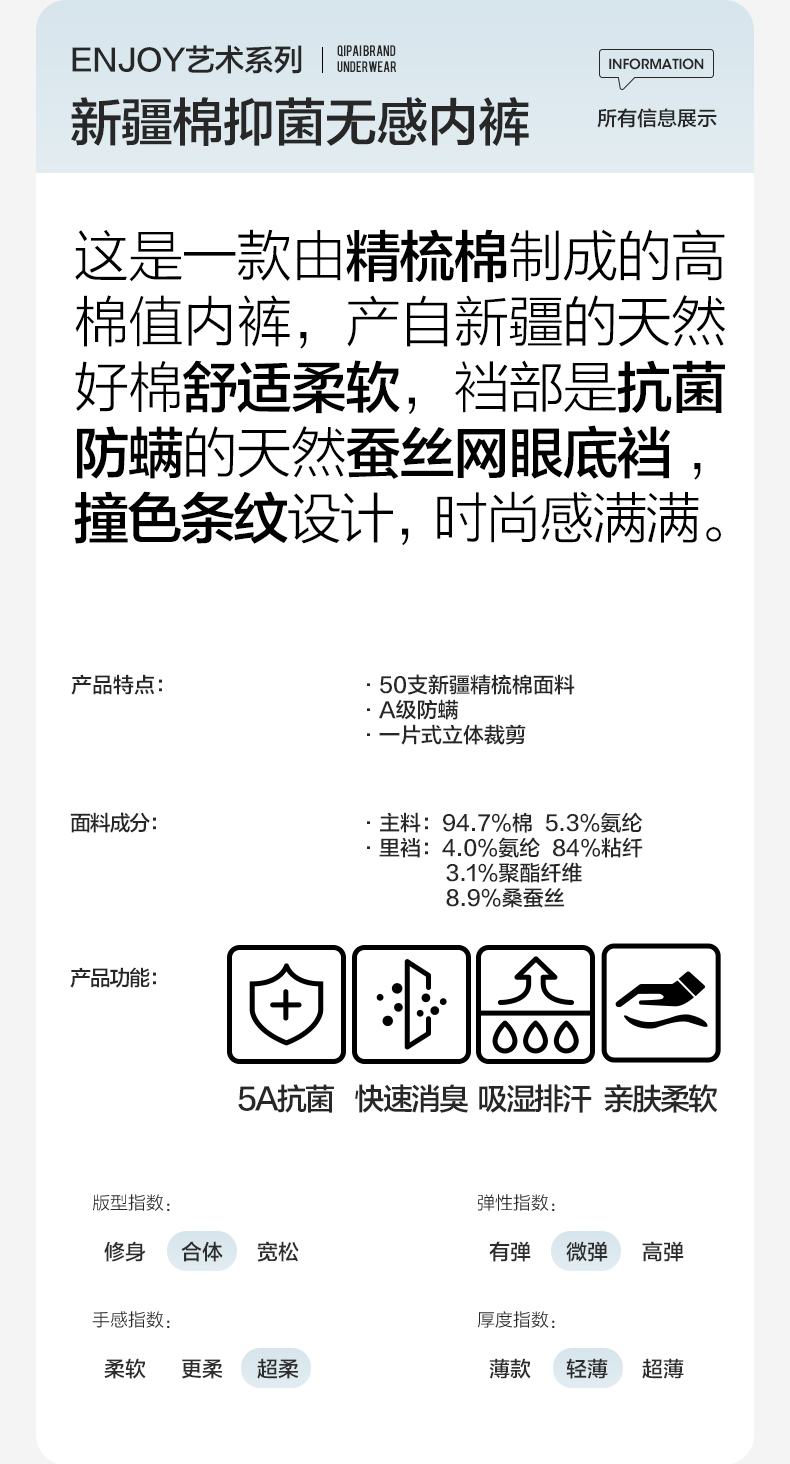 ENJOY艺术系列
QIPAIBRAND
UNDERWEAR

新疆棉抑菌无感内裤

INFORMATION
所有信息展示

这是一款由精梳棉制成的高棉值内裤，产自新疆的天然好棉舒适柔软，裆部是抗菌防螨的天然蚕丝网眼底裆，撞色条纹设计，时尚感满满。

产品特点:
· 50支新疆精梳棉面料
· A级防螨
· 一片式立体裁剪

面料成分:
· 主料：94.7%棉 5.3%氨纶
· 里裆：4.0%氨纶 84%粘纤
3.1%聚酯纤维
8.9%桑蚕丝

产品功能:
5A抗菌 快速消臭 吸湿排汗 亲肤柔软

版型指数:
修身 合体 宽松

弹性指数:
有弹 微弹 高弹

手感指数:
柔软 更柔 超柔

厚度指数:
薄款 轻薄 超薄